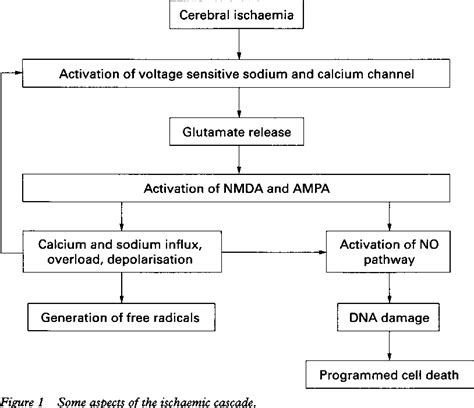 Cerebral ischaemia

Activation of voltage sensitive sodium and calcium channel

Glutamate release

Activation of NMDA and AMPA

Calcium and sodium influx, overload, depolarisation

Activation of NO pathway

Generation of free radicals

DNA damage

Programmed cell death

Figure 1 Some aspects of the ischaemic cascade.